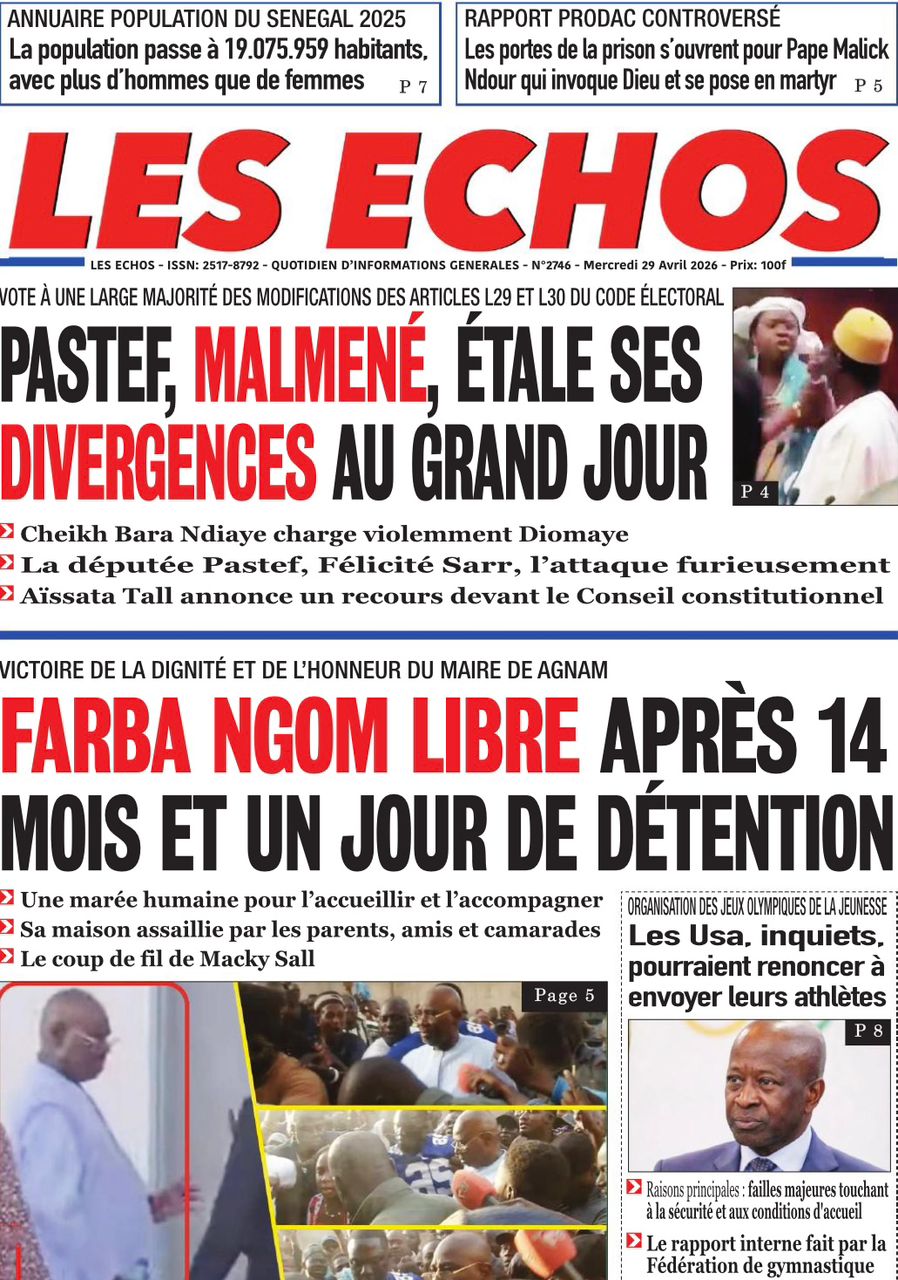 ANNUAIRE POPULATION DU SENEGAL 2025
La population passe à 19.075.959 habitants, avec plus d'hommes que de femmes P 7

RAPPORT PRODAC CONTROVERSÉ
Les portes de la prison s'ouvrent pour Pape Malick Ndour qui invoque Dieu et se pose en martyr P 5

LES ECHOS

LES ECHOS - ISSN: 2517-8792 - QUOTIDIEN D'INFORMATIONS GENERALES - N°2746 - Mercredi 29 Avril 2026 - Prix: 100f

VOTE À UNE LARGE MAJORITÉ DES MODIFICATIONS DES ARTICLES L29 ET L30 DU CODE ÉLECTORAL

PASTEF, MALMENÉ, ÉTALE SES DIVERGENCES AU GRAND JOUR

P 4

Cheikh Bara Ndiaye charge violemment Diomaye
La députée Pastef, Félicité Sarr, l'attaque furieusement
Aïssata Tall annonce un recours devant le Conseil constitutionnel

VICTOIRE DE LA DIGNITÉ ET DE L'HONNEUR DU MAIRE DE AGNAM

FARBA NGOM LIBRE APRÈS 14 MOIS ET UN JOUR DE DÉTENTION

Une marée humaine pour l'accueillir et l'accompagner
Sa maison assaillie par les parents, amis et camarades
Le coup de fil de Macky Sall

Page 5

ORGANISATION DES JEUX OLYMPIQUES DE LA JEUNESSE
Les Usa, inquiets, pourraient renoncer à envoyer leurs athlètes

P 8

Raisons principales : failles majeures touchant à la sécurité et aux conditions d'accueil
Le rapport interne fait par la Fédération de gymnastique